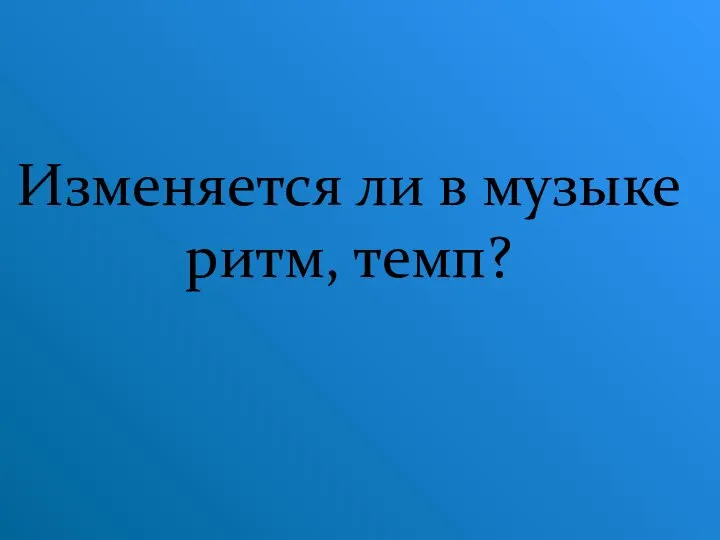 Изменяется ли в музыке ритм, темп?